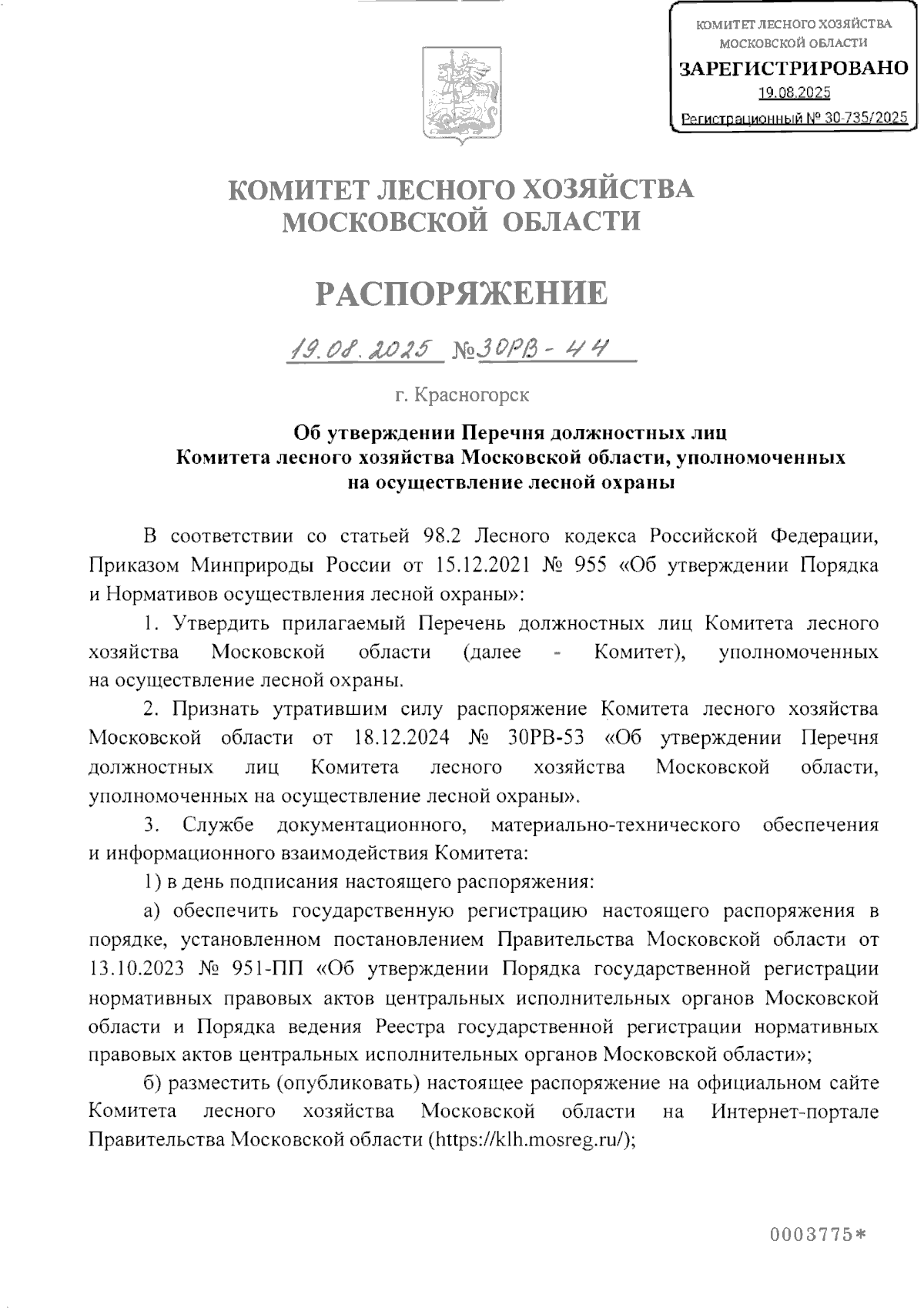 КОМИТЕТ ЛЕСНОГО ХОЗЯЙСТВА
МОСКОВСКОЙ ОБЛАСТИ
ЗАРЕГИСТРИРОВАНО
19.08.2025
Регистрационный № 30-735/2025

КОМИТЕТ ЛЕСНОГО ХОЗЯЙСТВА
МОСКОВСКОЙ ОБЛАСТИ

РАСПОРЯЖЕНИЕ

19.08.2025 №30РВ-44

г. Красногорск

Об утверждении Перечня должностных лиц
Комитета лесного хозяйства Московской области, уполномоченных
на осуществление лесной охраны

В соответствии со статьей 98.2 Лесного кодекса Российской Федерации, Приказом Минприроды России от 15.12.2021 № 955 «Об утверждении Порядка и Нормативов осуществления лесной охраны»:

1. Утвердить прилагаемый Перечень должностных лиц Комитета лесного хозяйства Московской области (далее - Комитет), уполномоченных на осуществление лесной охраны.

2. Признать утратившим силу распоряжение Комитета лесного хозяйства Московской области от 18.12.2024 № 30РВ-53 «Об утверждении Перечня должностных лиц Комитета лесного хозяйства Московской области, уполномоченных на осуществление лесной охраны».

3. Службе документационного, материально-технического обеспечения и информационного взаимодействия Комитета:

1) в день подписания настоящего распоряжения:

а) обеспечить государственную регистрацию настоящего распоряжения в порядке, установленном постановлением Правительства Московской области от 13.10.2023 № 951-ПП «Об утверждении Порядка государственной регистрации нормативных правовых актов центральных исполнительных органов Московской области и Порядка ведения Реестра государственной регистрации нормативных правовых актов центральных исполнительных органов Московской области»;

б) разместить (опубликовать) настоящее распоряжение на официальном сайте Комитета лесного хозяйства Московской области на Интернет-портале Правительства Московской области (https://klh.mosreg.ru/);

0003775*